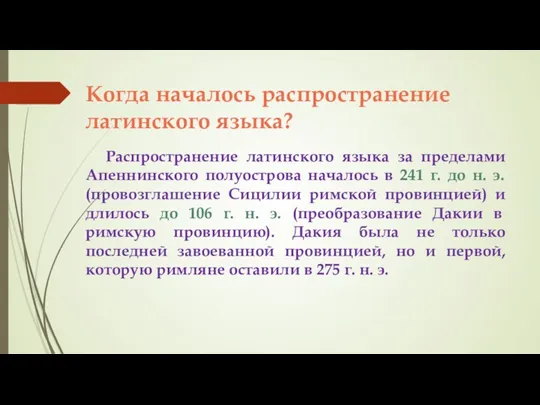 Когда началось распространение латинского языка?

Распространение латинского языка за пределами Апеннинского полуострова началось в 241 г. до н. э. (провозглашение Сицилии римской провинцией) и длилось до 106 г. н. э. (преобразование Дакии в римскую провинцию). Дакия была не только последней завоеванной провинцией, но и первой, которую римляне оставили в 275 г. н. э.